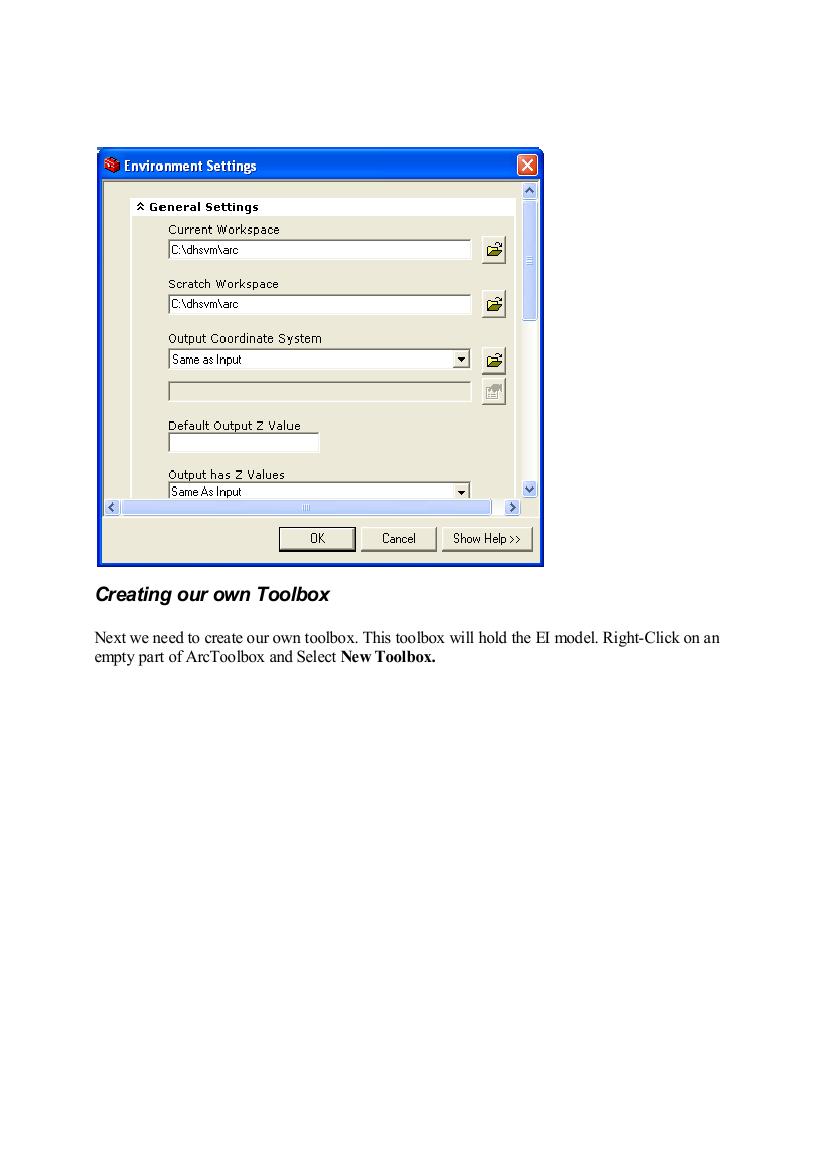 Environment Settings

General Settings

Current Workspace

C:\dhsvm\arc

Scratch Workspace

C:\dhsvm\arc

Output Coordinate System

Same as Input

Default Output Z Value

Output has Z Values

Same As Input

OK Cancel Show Help >>

Creating our own Toolbox

Next we need to create our own toolbox. This toolbox will hold the EI model. Right-Click on an empty part of ArcToolbox and Select New Toolbox.